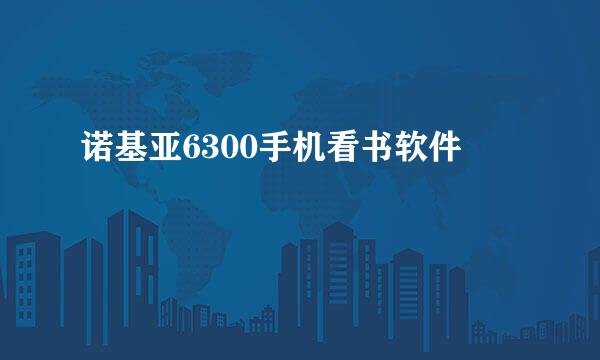 诺基亚6300手机看书软件